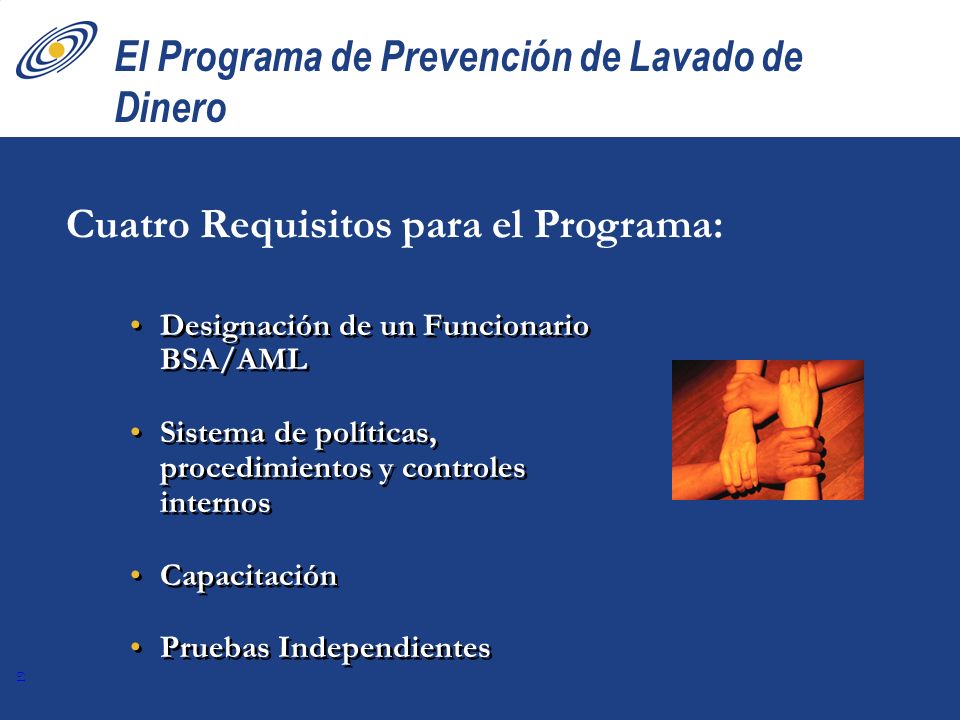 El Programa de Prevención de Lavado de Dinero

Cuatro Requisitos para el Programa:

• Designación de un Funcionario BSA/AML

• Sistema de políticas, procedimientos y controles internos

• Capacitación

• Pruebas Independientes